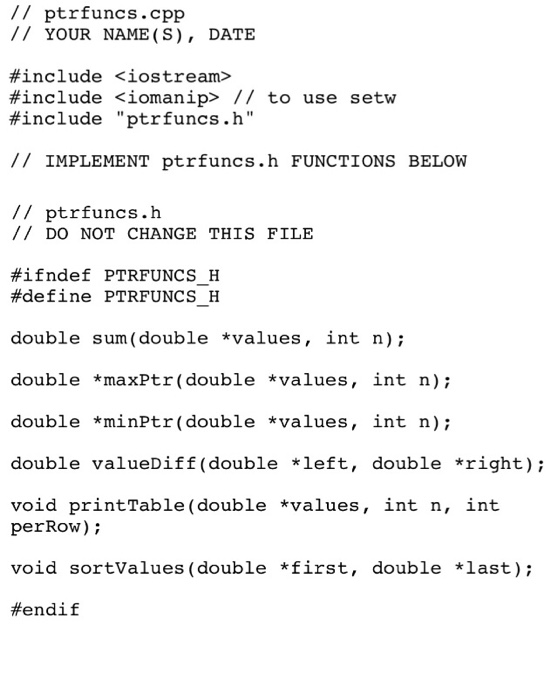 // ptrfuncs.cpp
// YOUR NAME(S), DATE

#include <iostream>
#include <iomanip> // to use setw
#include "ptrfuncs.h"

// IMPLEMENT ptrfuncs.h FUNCTIONS BELOW


// ptrfuncs.h
// DO NOT CHANGE THIS FILE

#ifndef PTRFUNCS_H
#define PTRFUNCS_H

double sum(double *values, int n);

double *maxPtr(double *values, int n);

double *minPtr(double *values, int n);

double valueDiff(double *left, double *right);

void printTable(double *values, int n, int perRow);

void sortValues(double *first, double *last);

#endif